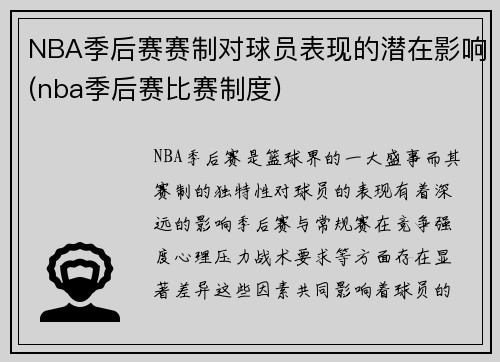 NBA季后赛赛制对球员表现的潜在影响(nba季后赛比赛制度)

NBA季后赛是篮球界的一大盛事而其赛制的独特性对球员的表现有着深远的影响季后赛与常规赛在竞争强度心理压力战术要求等方面存在显著差异这些因素共同影响着球员的